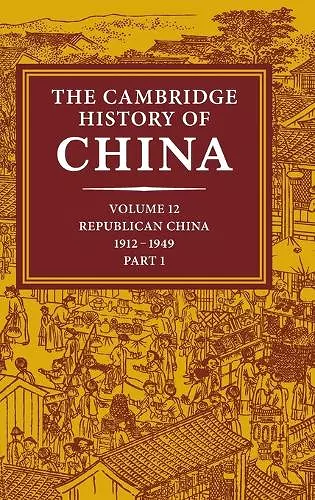 THE CAMBRIDGE HISTORY OF CHINA

VOLUME 12
REPUBLICAN CHINA
1912–1949
PART 1